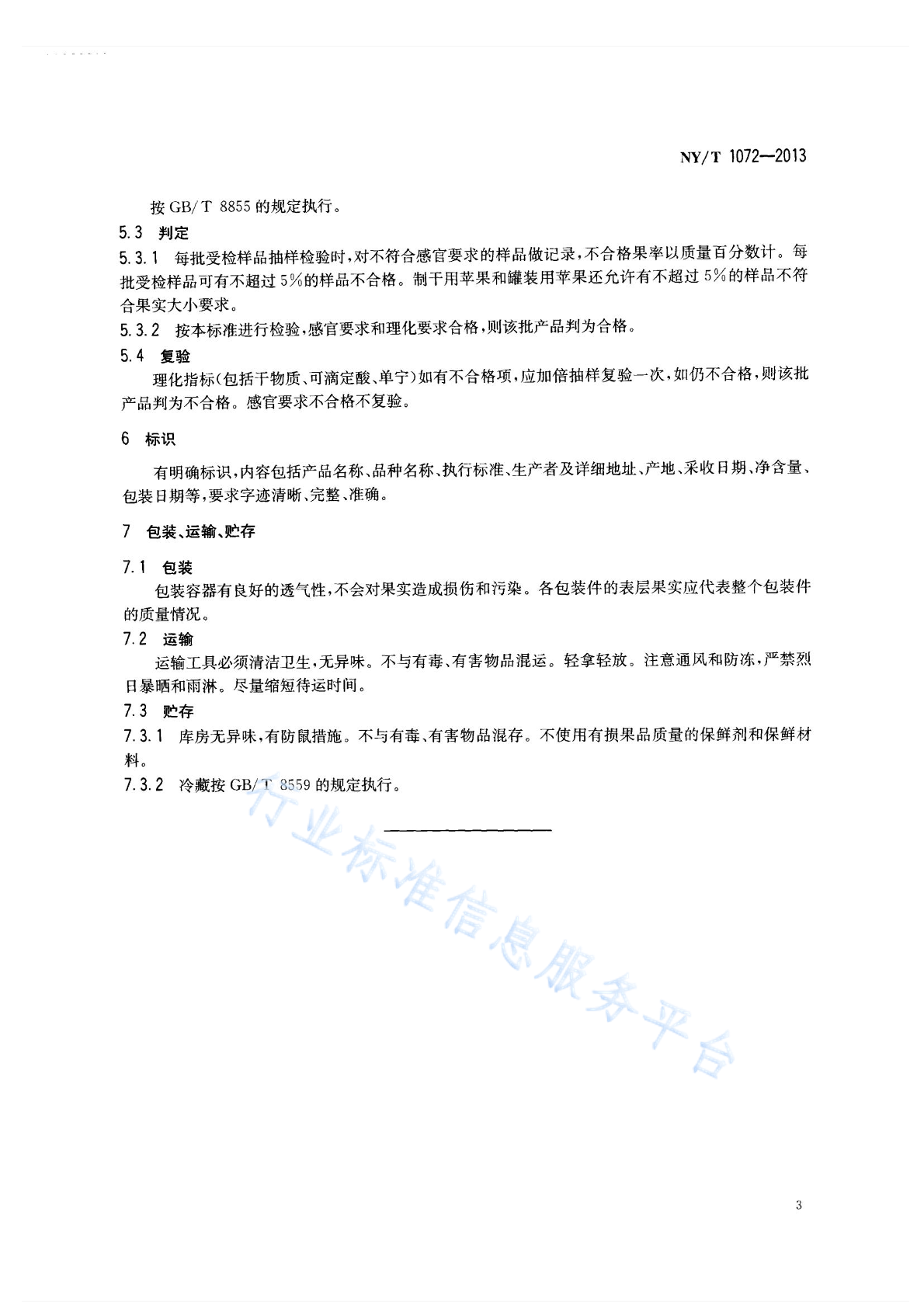 NY/T 1072—2013

按 GB/T 8855 的规定执行。

5.3 判定

5.3.1 每批受检样品抽样检验时，对不符合感官要求的样品做记录，不合格果率以质量百分数计。每批受检样品可有不超过 5%的样品不合格。制干用苹果和罐装用苹果还允许有不超过 5%的样品不符合果实大小要求。

5.3.2 按本标准进行检验，感官要求和理化要求合格，则该批产品判为合格。

5.4 复验

理化指标(包括干物质、可滴定酸、单宁)如有不合格项，应加倍抽样复验一次，如仍不合格，则该批产品判为不合格。感官要求不合格不复验。

6 标识

有明确标识，内容包括产品名称、品种名称、执行标准、生产者及详细地址、产地、采收日期、净含量、包装日期等，要求字迹清晰、完整、准确。

7 包装、运输、贮存

7.1 包装

包装容器有良好的透气性，不会对果实造成损伤和污染。各包装件的表层果实应代表整个包装件的质量情况。

7.2 运输

运输工具必须清洁卫生，无异味。不与有毒、有害物品混运。轻拿轻放。注意通风和防冻，严禁烈日暴晒和雨淋。尽量缩短待运时间。

7.3 贮存

7.3.1 库房无异味，有防鼠措施。不与有毒、有害物品混存。不使用有损果品质量的保鲜剂和保鲜材料。

7.3.2 冷藏按 GB/T 8559 的规定执行。

行业标准信息服务平台

3